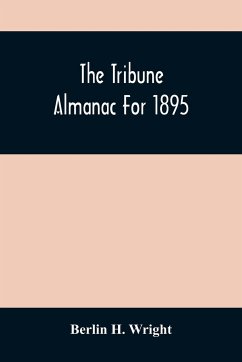 The Tribune
Almanac For 1895

Berlin H. Wright